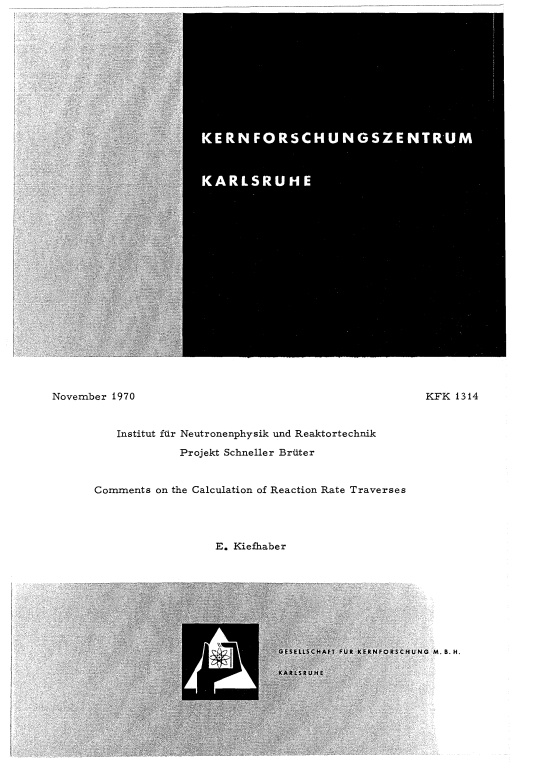 KERNFORSCHUNGSZENTRUM

KARLSRUHE

November 1970

KFK 1314

Institut für Neutronenphysik und Reaktortechnik
Projekt Schneller Brüter

Comments on the Calculation of Reaction Rate Traverses

E. Kiefhaber

GESELLSCHAFT FÜR KERNFORSCHUNG M. B. H.

KARLSRUHE